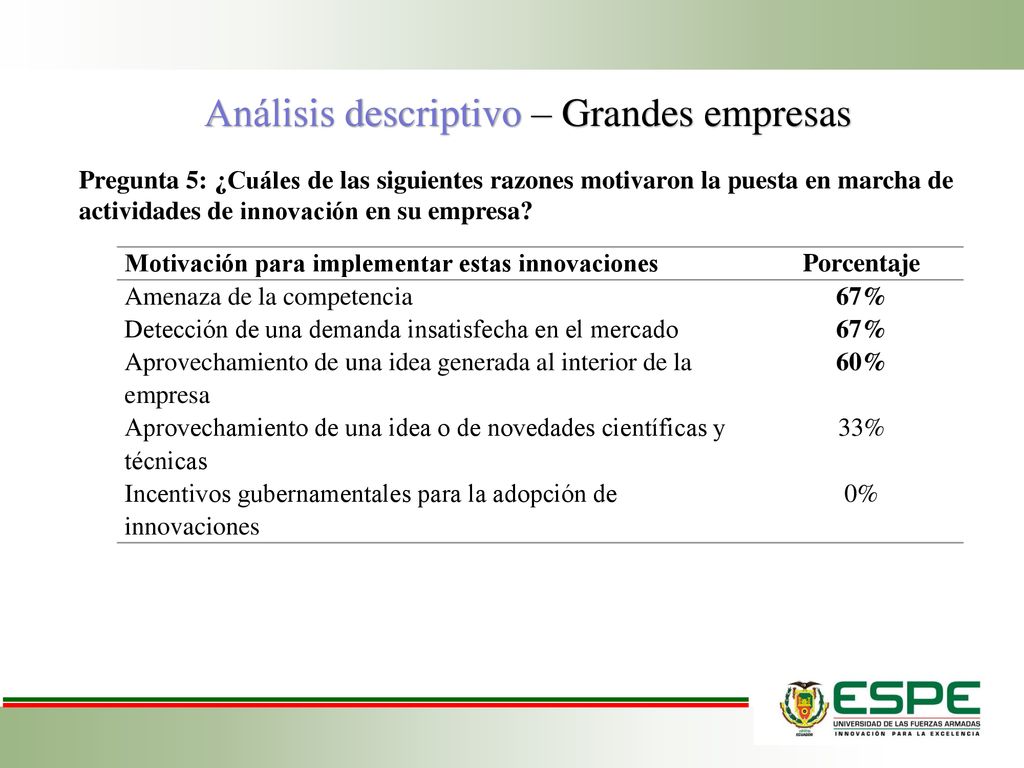 Análisis descriptivo – Grandes empresas

Pregunta 5: ¿Cuáles de las siguientes razones motivaron la puesta en marcha de actividades de innovación en su empresa?

| Motivación para implementar estas innovaciones | Porcentaje |
|---|---|
| Amenaza de la competencia | 67% |
| Detección de una demanda insatisfecha en el mercado | 67% |
| Aprovechamiento de una idea generada al interior de la empresa | 60% |
| Aprovechamiento de una idea o de novedades científicas y técnicas | 33% |
| Incentivos gubernamentales para la adopción de innovaciones | 0% |

ESPE
UNIVERSIDAD DE LAS FUERZAS ARMADAS
INNOVACIÓN PARA LA EXCELENCIA